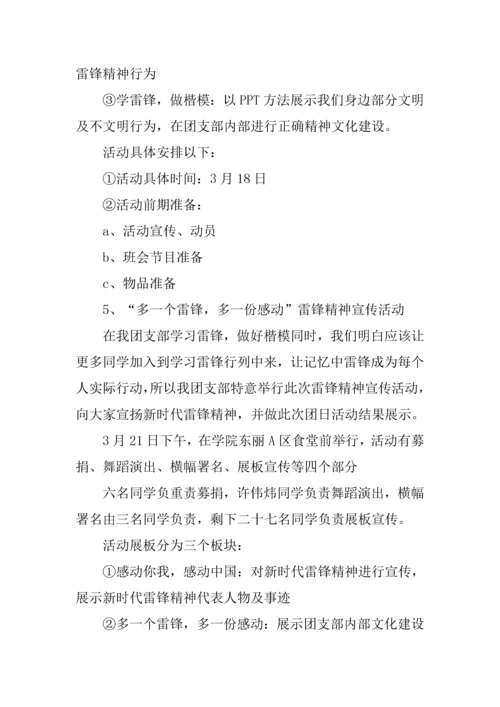 雷锋精神行为

③学雷锋，做楷模：以 PPT 方法展示我们身边部分文明及不文明行为，在团支部内部进行正确精神文化建设。

活动具体安排以下：

①活动具体时间：3 月 18 日

②活动前期准备：

a、活动宣传、动员

b、班会节目准备

c、物品准备

5、“多一个雷锋，多一份感动”雷锋精神宣传活动

在我团支部学习雷锋，做好楷模同时，我们明白应该让更多同学加入到学习雷锋行列中来，让记忆中雷锋成为每个人实际行动，所以我团支部特意举行此次雷锋精神宣传活动，向大家宣扬新时代雷锋精神，并做此次团日活动结果展示。

3 月 21 日下午，在学院东丽 A 区食堂前举行，活动有募捐、舞蹈演出、横幅署名、展板宣传等四个部分

六名同学负重责募捐，许伟炜同学负责舞蹈演出，横幅署名由三名同学负责，剩下二十七名同学负责展板宣传。

活动展板分为三个板块：

①感动你我，感动中国：对新时代雷锋精神进行宣传，展示新时代雷锋精神代表人物及事迹

②多一个雷锋，多一份感动：展示团支部内部文化建设